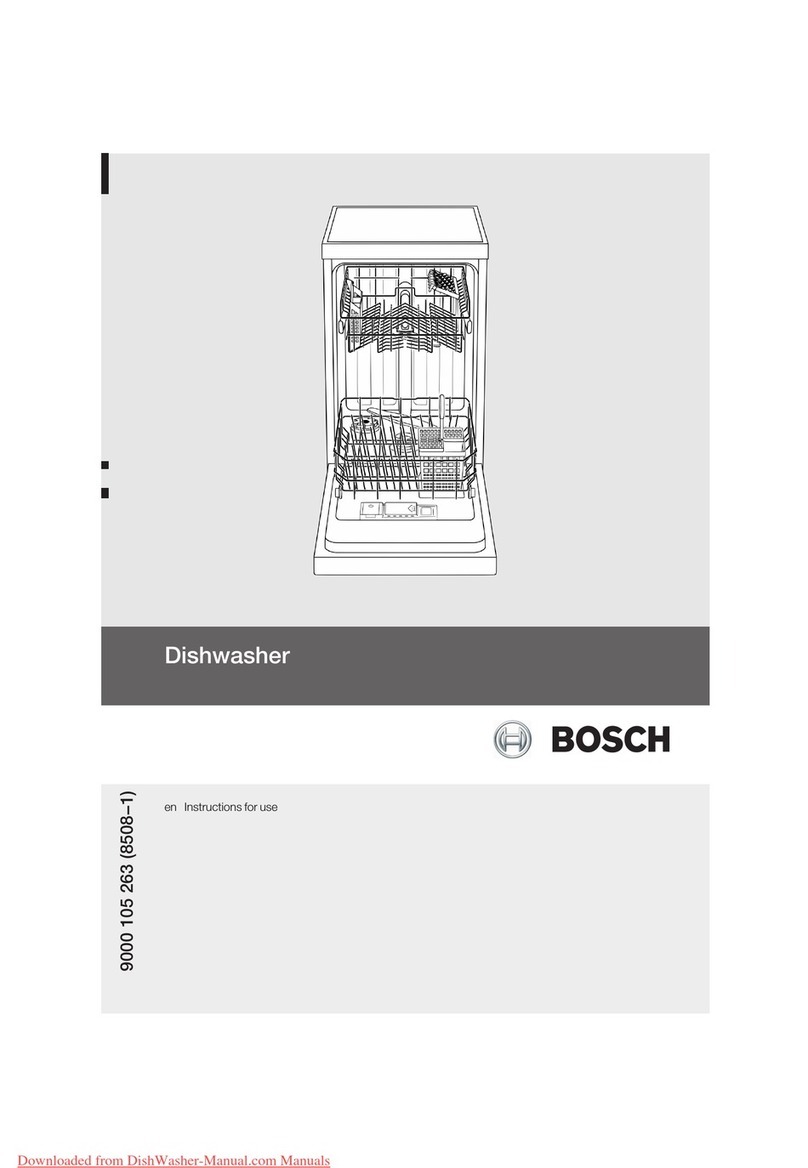 Dishwasher

BOSCH

9000 105 263 (8508–1)

en Instructions for use

Downloaded from DishWasher-Manual.com Manuals